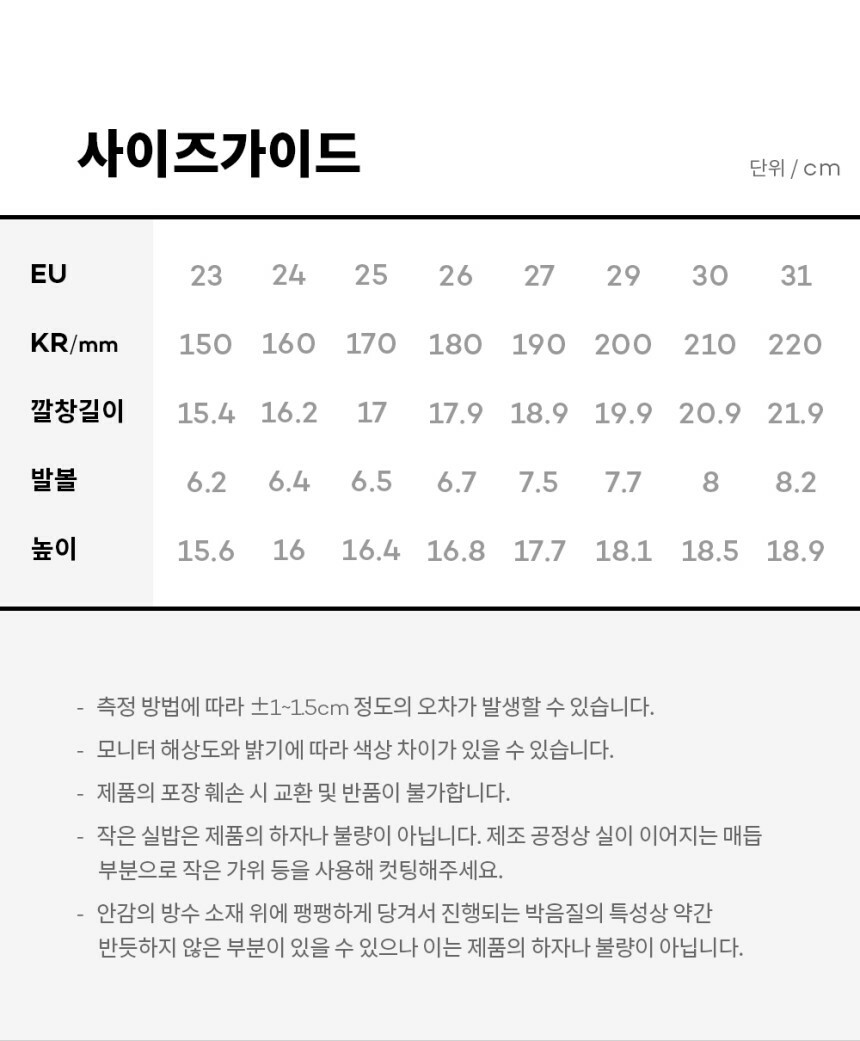 사이즈가이드

단위 / cm

| EU | 23 | 24 | 25 | 26 | 27 | 29 | 30 | 31 |
|---|---|---|---|---|---|---|---|---|
| KR/mm | 150 | 160 | 170 | 180 | 190 | 200 | 210 | 220 |
| 깔창길이 | 15.4 | 16.2 | 17 | 17.9 | 18.9 | 19.9 | 20.9 | 21.9 |
| 발볼 | 6.2 | 6.4 | 6.5 | 6.7 | 7.5 | 7.7 | 8 | 8.2 |
| 높이 | 15.6 | 16 | 16.4 | 16.8 | 17.7 | 18.1 | 18.5 | 18.9 |

- 측정 방법에 따라 ±1~1.5cm 정도의 오차가 발생할 수 있습니다.
- 모니터 해상도와 밝기에 따라 색상 차이가 있을 수 있습니다.
- 제품의 포장 훼손 시 교환 및 반품이 불가합니다.
- 작은 실밥은 제품의 하자나 불량이 아닙니다. 제조 공정상 실이 이어지는 매듭 부분으로 작은 가위 등을 사용해 컷팅해주세요.
- 안감의 방수 소재 위에 팽팽하게 당겨서 진행되는 박음질의 특성상 약간 반듯하지 않은 부분이 있을 수 있으나 이는 제품의 하자나 불량이 아닙니다.